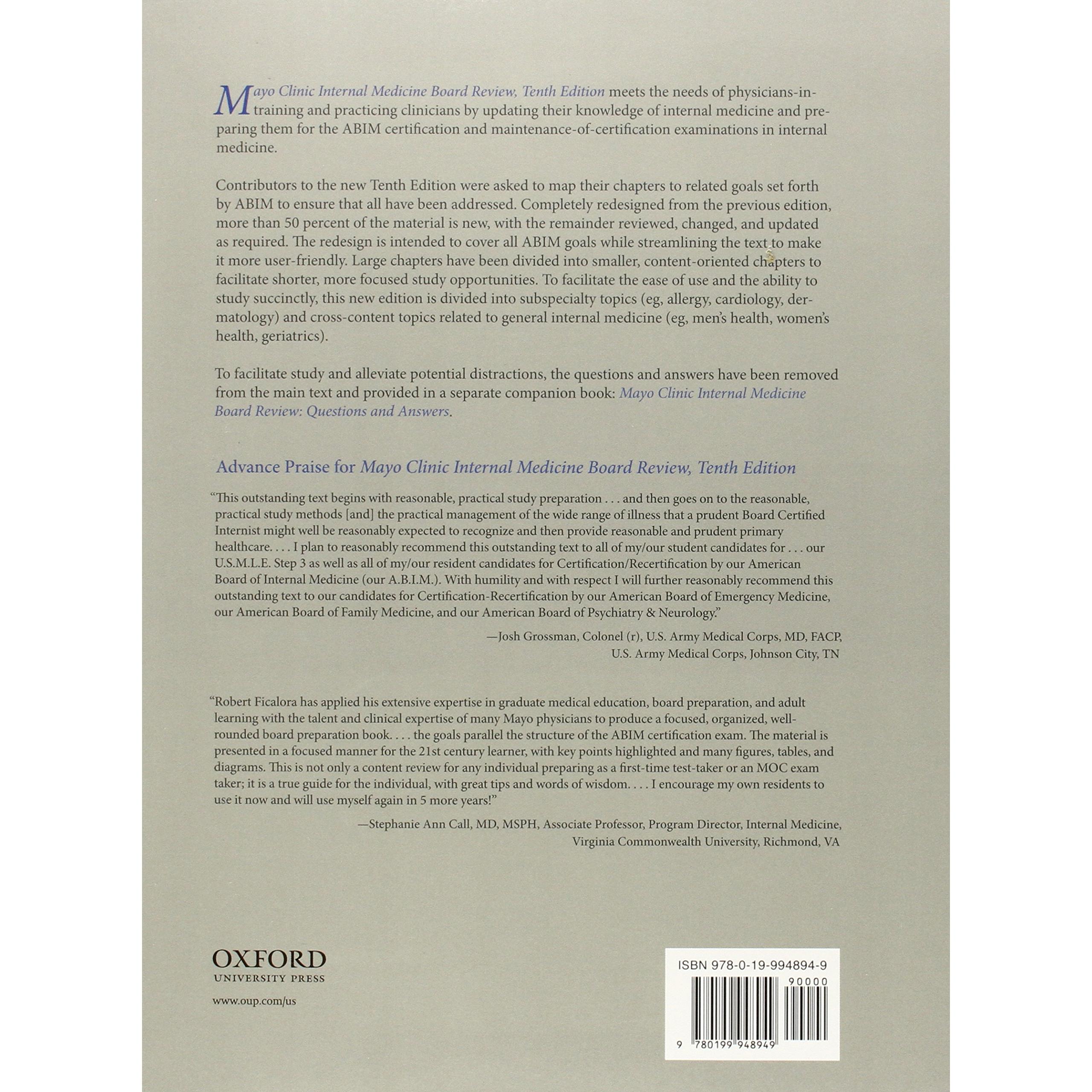 Mayo Clinic Internal Medicine Board Review, Tenth Edition meets the needs of physicians-in-training and practicing clinicians by updating their knowledge of internal medicine and preparing them for the ABIM certification and maintenance-of-certification examinations in internal medicine.

Contributors to the new Tenth Edition were asked to map their chapters to related goals set forth by ABIM to ensure that all have been addressed. Completely redesigned from the previous edition, more than 50 percent of the material is new, with the remainder reviewed, changed, and updated as required. The redesign is intended to cover all ABIM goals while streamlining the text to make it more user-friendly. Large chapters have been divided into smaller, content-oriented chapters to facilitate shorter, more focused study opportunities. To facilitate the ease of use and the ability to study succinctly, this new edition is divided into subspecialty topics (eg, allergy, cardiology, dermatology) and cross-content topics related to general internal medicine (eg, men's health, women's health, geriatrics).

To facilitate study and alleviate potential distractions, the questions and answers have been removed from the main text and provided in a separate companion book: Mayo Clinic Internal Medicine Board Review: Questions and Answers.

Advance Praise for Mayo Clinic Internal Medicine Board Review, Tenth Edition

"This outstanding text begins with reasonable, practical study preparation . . . and then goes on to the reasonable, practical study methods [and] the practical management of the wide range of illness that a prudent Board Certified Internist might well be reasonably expected to recognize and then provide reasonable and prudent primary healthcare. . . . I plan to reasonably recommend this outstanding text to all of my/our student candidates for . . . our U.S.M.L.E. Step 3 as well as all of my/our resident candidates for Certification/Recertification by our American Board of Internal Medicine (our A.B.I.M.). With humility and with respect I will further reasonably recommend this outstanding text to our candidates for Certification-Recertification by our American Board of Emergency Medicine, our American Board of Family Medicine, and our American Board of Psychiatry & Neurology."

—Josh Grossman, Colonel (r), U.S. Army Medical Corps, MD, FACP,
U.S. Army Medical Corps, Johnson City, TN

"Robert Ficalora has applied his extensive expertise in graduate medical education, board preparation, and adult learning with the talent and clinical expertise of many Mayo physicians to produce a focused, organized, well-rounded board preparation book. . . . the goals parallel the structure of the ABIM certification exam. The material is presented in a focused manner for the 21st century learner, with key points highlighted and many figures, tables, and diagrams. This is not only a content review for any individual preparing as a first-time test-taker or an MOC exam taker; it is a true guide for the individual, with great tips and words of wisdom. . . . I encourage my own residents to use it now and will use myself again in 5 more years!"

—Stephanie Ann Call, MD, MSPH, Associate Professor, Program Director, Internal Medicine,
Virginia Commonwealth University, Richmond, VA

OXFORD
UNIVERSITY PRESS

www.oup.com/us

ISBN 978-0-19-994894-9
90000
9 780199 948949